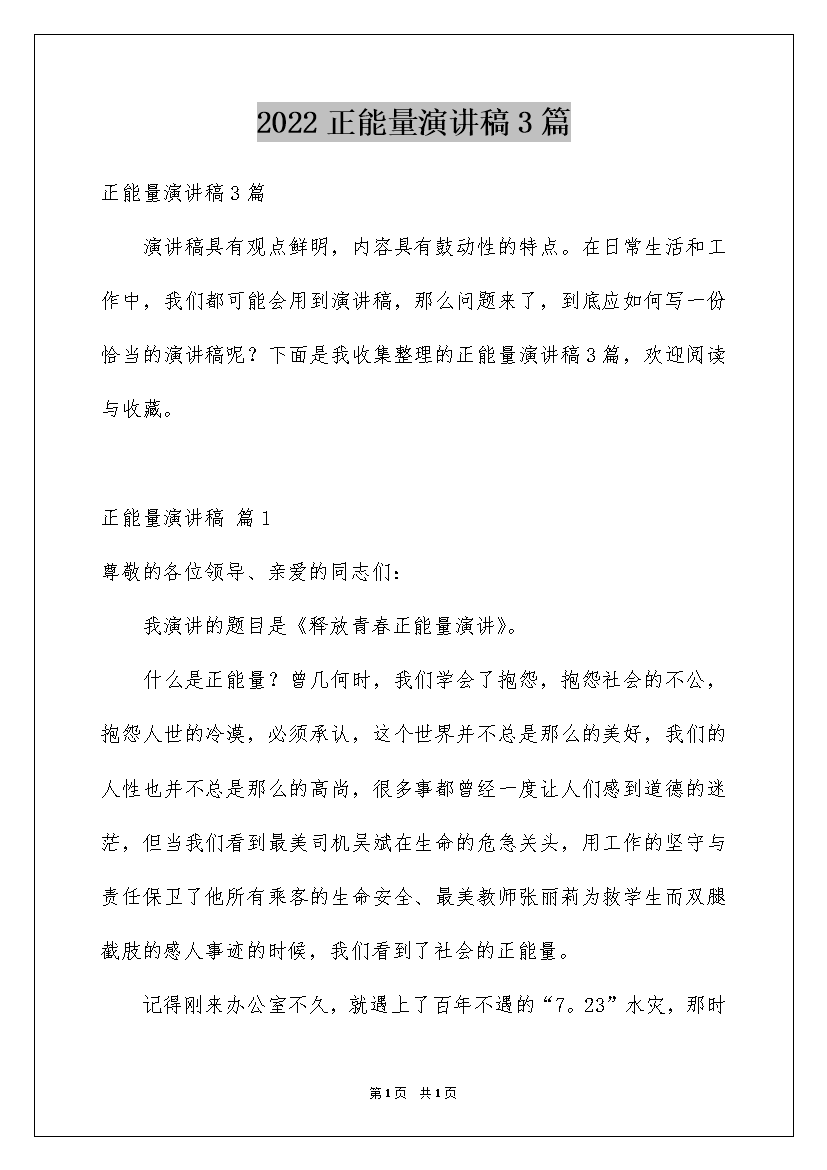 2022 正能量演讲稿 3 篇

正能量演讲稿 3 篇

演讲稿具有观点鲜明，内容具有鼓动性的特点。在日常生活和工作中，我们都可能会用到演讲稿，那么问题来了，到底应如何写一份恰当的演讲稿呢？下面是我收集整理的正能量演讲稿 3 篇，欢迎阅读与收藏。

正能量演讲稿 篇 1

尊敬的各位领导、亲爱的同志们：

我演讲的题目是《释放青春正能量演讲》。

什么是正能量？曾几何时，我们学会了抱怨，抱怨社会的不公，抱怨人世的冷漠，必须承认，这个世界并不总是那么的美好，我们的人性也并不总是那么的高尚，很多事都曾经一度让人们感到道德的迷茫，但当我们看到最美司机吴斌在生命的危急关头，用工作的坚守与责任保卫了他所有乘客的生命安全、最美教师张丽莉为救学生而双腿截肢的感人事迹的时候，我们看到了社会的正能量。

记得刚来办公室不久，就遇上了百年不遇的“7。23”水灾，那时

第 1 页 共 1 页